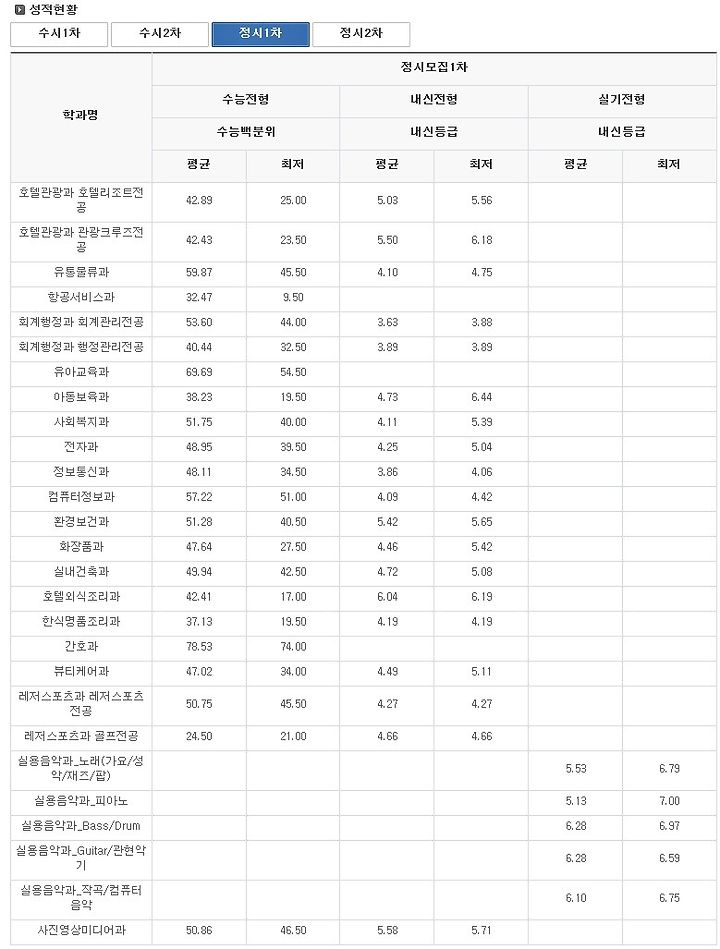 성적현황

수시1차 수시2차 정시1차 정시2차

| 학과명 | 정시모집1차 | | | | | |
|---|---|---|---|---|---|---|
| | 수능전형 | | 내신전형 | | 실기전형 | |
| | 수능백분위 | | 내신등급 | | 내신등급 | |
| | 평균 | 최저 | 평균 | 최저 | 평균 | 최저 |
| 호텔관광과 호텔리조트전공 | 42.89 | 25.00 | 5.03 | 5.56 | | |
| 호텔관광과 관광크루즈전공 | 42.43 | 23.50 | 5.50 | 6.18 | | |
| 유통물류과 | 59.87 | 45.50 | 4.10 | 4.75 | | |
| 항공서비스과 | 32.47 | 9.50 | | | | |
| 회계행정과 회계관리전공 | 53.60 | 44.00 | 3.63 | 3.88 | | |
| 회계행정과 행정관리전공 | 40.44 | 32.50 | 3.89 | 3.89 | | |
| 유아교육과 | 69.69 | 54.50 | | | | |
| 아동보육과 | 38.23 | 19.50 | 4.73 | 6.44 | | |
| 사회복지과 | 51.75 | 40.00 | 4.11 | 5.39 | | |
| 전자과 | 48.95 | 39.50 | 4.25 | 5.04 | | |
| 정보통신과 | 48.11 | 34.50 | 3.86 | 4.06 | | |
| 컴퓨터정보과 | 57.22 | 51.00 | 4.09 | 4.42 | | |
| 환경보건과 | 51.28 | 40.50 | 5.42 | 5.65 | | |
| 화장품과 | 47.64 | 27.50 | 4.46 | 5.42 | | |
| 실내건축과 | 49.94 | 42.50 | 4.72 | 5.08 | | |
| 호텔외식조리과 | 42.41 | 17.00 | 6.04 | 6.19 | | |
| 한식명품조리과 | 37.13 | 19.50 | 4.19 | 4.19 | | |
| 간호과 | 78.53 | 74.00 | | | | |
| 뷰티케어과 | 47.02 | 34.00 | 4.49 | 5.11 | | |
| 레저스포츠과 레저스포츠전공 | 50.75 | 45.50 | 4.27 | 4.27 | | |
| 레저스포츠과 골프전공 | 24.50 | 21.00 | 4.66 | 4.66 | | |
| 실용음악과_노래(가요/성악/재즈/팝) | | | | | 5.53 | 6.79 |
| 실용음악과_피아노 | | | | | 5.13 | 7.00 |
| 실용음악과_Bass/Drum | | | | | 6.28 | 6.97 |
| 실용음악과_Guitar/관현악기 | | | | | 6.28 | 6.59 |
| 실용음악과_작곡/컴퓨터음악 | | | | | 6.10 | 6.75 |
| 사진영상미디어과 | 50.86 | 46.50 | 5.58 | 5.71 | | |